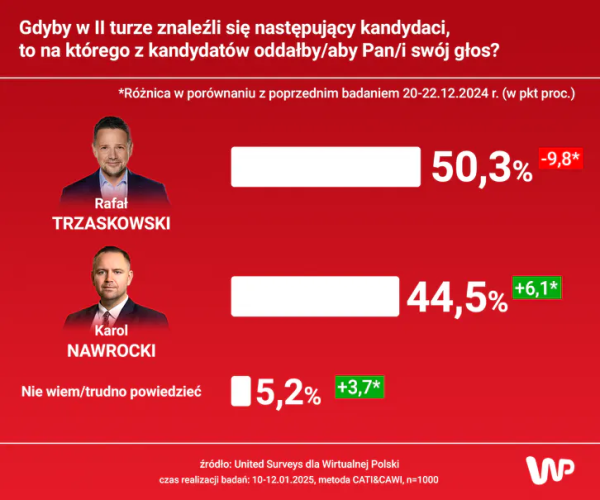 Gdyby w II turze znaleźli się następujący kandydaci, to na którego z kandydatów oddałby/aby Pan/i swój głos?

*Różnica w porównaniu z poprzednim badaniem 20-22.12.2024 r. (w pkt proc.)

Rafał
TRZASKOWSKI

50,3% -9,8*

Karol
NAWROCKI

44,5% +6,1*

Nie wiem/trudno powiedzieć

5,2% +3,7*

źródło: United Surveys dla Wirtualnej Polski
czas realizacji badań: 10-12.01.2025, metoda CATI&CAWI, n=1000

WP